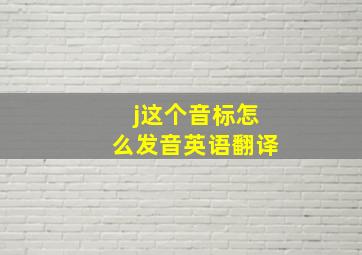 j这个音标怎么发音英语翻译